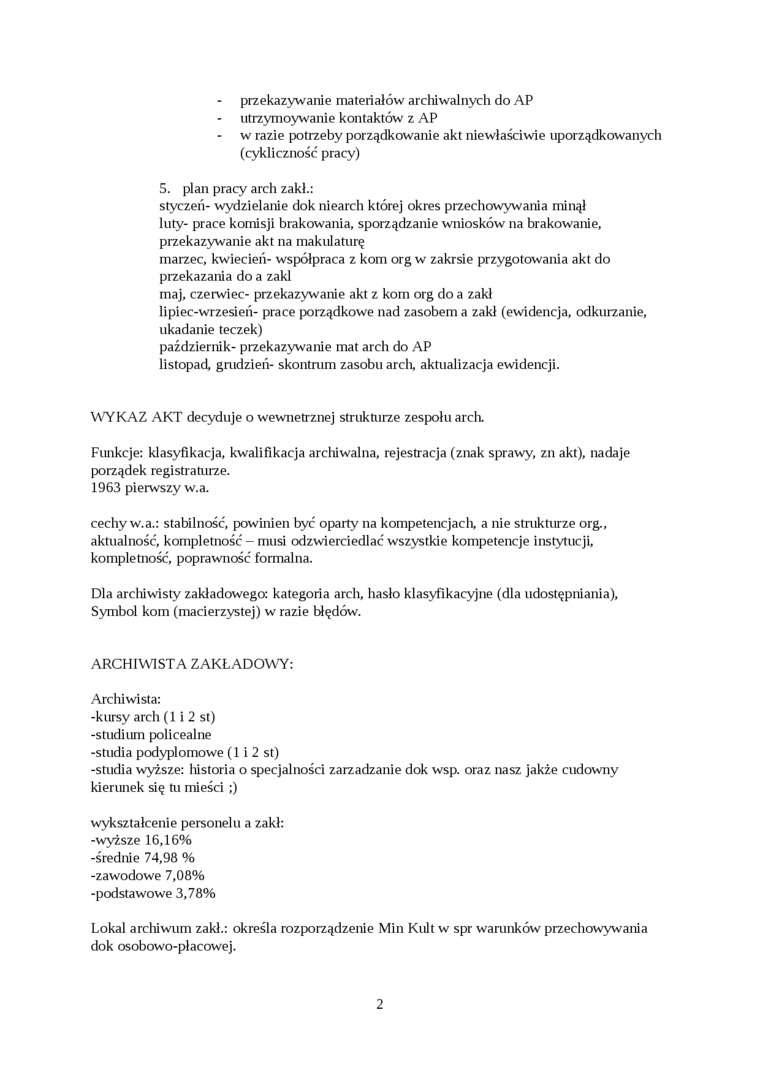 - przekazywanie materiałów archiwalnych do AP
- utrzymoywanie kontaktów z AP
- w razie potrzeby porządkowanie akt niewłaściwie uporządkowanych (cykliczność pracy)

5. plan pracy arch zakł.:
styczeń- wydzielanie dok niearch której okres przechowywania minął
luty- prace komisji brakowania, sporządzanie wniosków na brakowanie, przekazywanie akt na makulaturę
marzec, kwiecień- współpraca z kom org w zakrsie przygotowania akt do przekazania do a zakl
maj, czerwiec- przekazywanie akt z kom org do a zakł
lipiec-wrzesień- prace porządkowe nad zasobem a zakł (ewidencja, odkurzanie, ukadanie teczek)
październik- przekazywanie mat arch do AP
listopad, grudzień- skontrum zasobu arch, aktualizacja ewidencji.

WYKAZ AKT decyduje o wewnetrznej strukturze zespołu arch.

Funkcje: klasyfikacja, kwalifikacja archiwalna, rejestracja (znak sprawy, zn akt), nadaje porządek registraturze.
1963 pierwszy w.a.

cechy w.a.: stabilność, powinien być oparty na kompetencjach, a nie strukturze org., aktualność, kompletność – musi odzwierciedlać wszystkie kompetencje instytucji, kompletność, poprawność formalna.

Dla archiwisty zakładowego: kategoria arch, hasło klasyfikacyjne (dla udostępniania), Symbol kom (macierzystej) w razie błędów.

ARCHIWISTA ZAKŁADOWY:

Archiwista:
-kursy arch (1 i 2 st)
-studium policealne
-studia podyplomowe (1 i 2 st)
-studia wyższe: historia o specjalności zarzadzanie dok wsp. oraz nasz jakże cudowny kierunek się tu mieści ;)

wykształcenie personelu a zakł:
-wyższe 16,16%
-średnie 74,98 %
-zawodowe 7,08%
-podstawowe 3,78%

Lokal archiwum zakł.: określa rozporządzenie Min Kult w spr warunków przechowywania dok osobowo-płacowej.

2